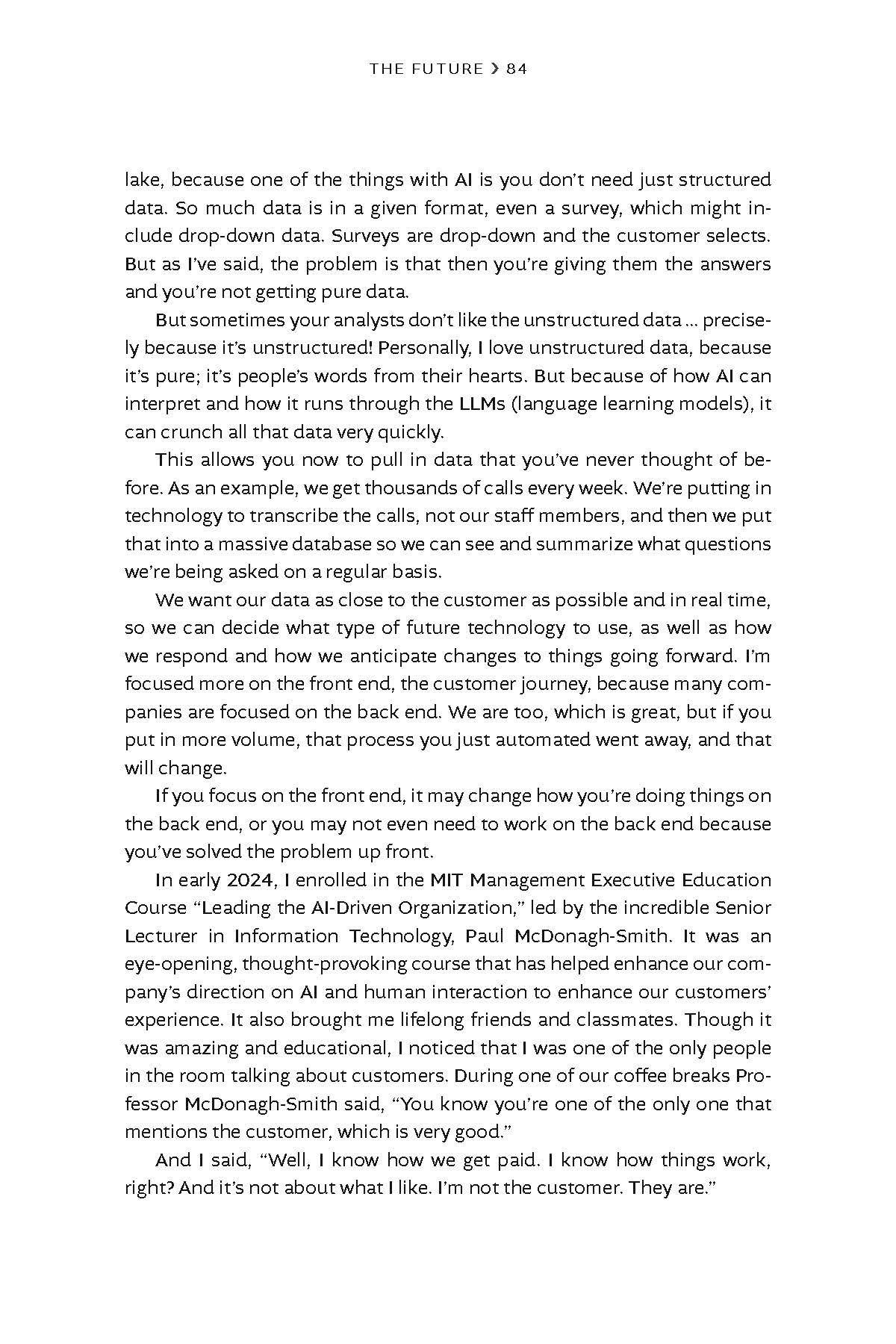 THE FUTURE › 84

lake, because one of the things with AI is you don't need just structured data. So much data is in a given format, even a survey, which might include drop-down data. Surveys are drop-down and the customer selects. But as I've said, the problem is that then you're giving them the answers and you're not getting pure data.

But sometimes your analysts don't like the unstructured data ... precisely because it's unstructured! Personally, I love unstructured data, because it's pure; it's people's words from their hearts. But because of how AI can interpret and how it runs through the LLMs (language learning models), it can crunch all that data very quickly.

This allows you now to pull in data that you've never thought of before. As an example, we get thousands of calls every week. We're putting in technology to transcribe the calls, not our staff members, and then we put that into a massive database so we can see and summarize what questions we're being asked on a regular basis.

We want our data as close to the customer as possible and in real time, so we can decide what type of future technology to use, as well as how we respond and how we anticipate changes to things going forward. I'm focused more on the front end, the customer journey, because many companies are focused on the back end. We are too, which is great, but if you put in more volume, that process you just automated went away, and that will change.

If you focus on the front end, it may change how you're doing things on the back end, or you may not even need to work on the back end because you've solved the problem up front.

In early 2024, I enrolled in the MIT Management Executive Education Course "Leading the AI-Driven Organization," led by the incredible Senior Lecturer in Information Technology, Paul McDonagh-Smith. It was an eye-opening, thought-provoking course that has helped enhance our company's direction on AI and human interaction to enhance our customers' experience. It also brought me lifelong friends and classmates. Though it was amazing and educational, I noticed that I was one of the only people in the room talking about customers. During one of our coffee breaks Professor McDonagh-Smith said, "You know you're one of the only one that mentions the customer, which is very good."

And I said, "Well, I know how we get paid. I know how things work, right? And it's not about what I like. I'm not the customer. They are."